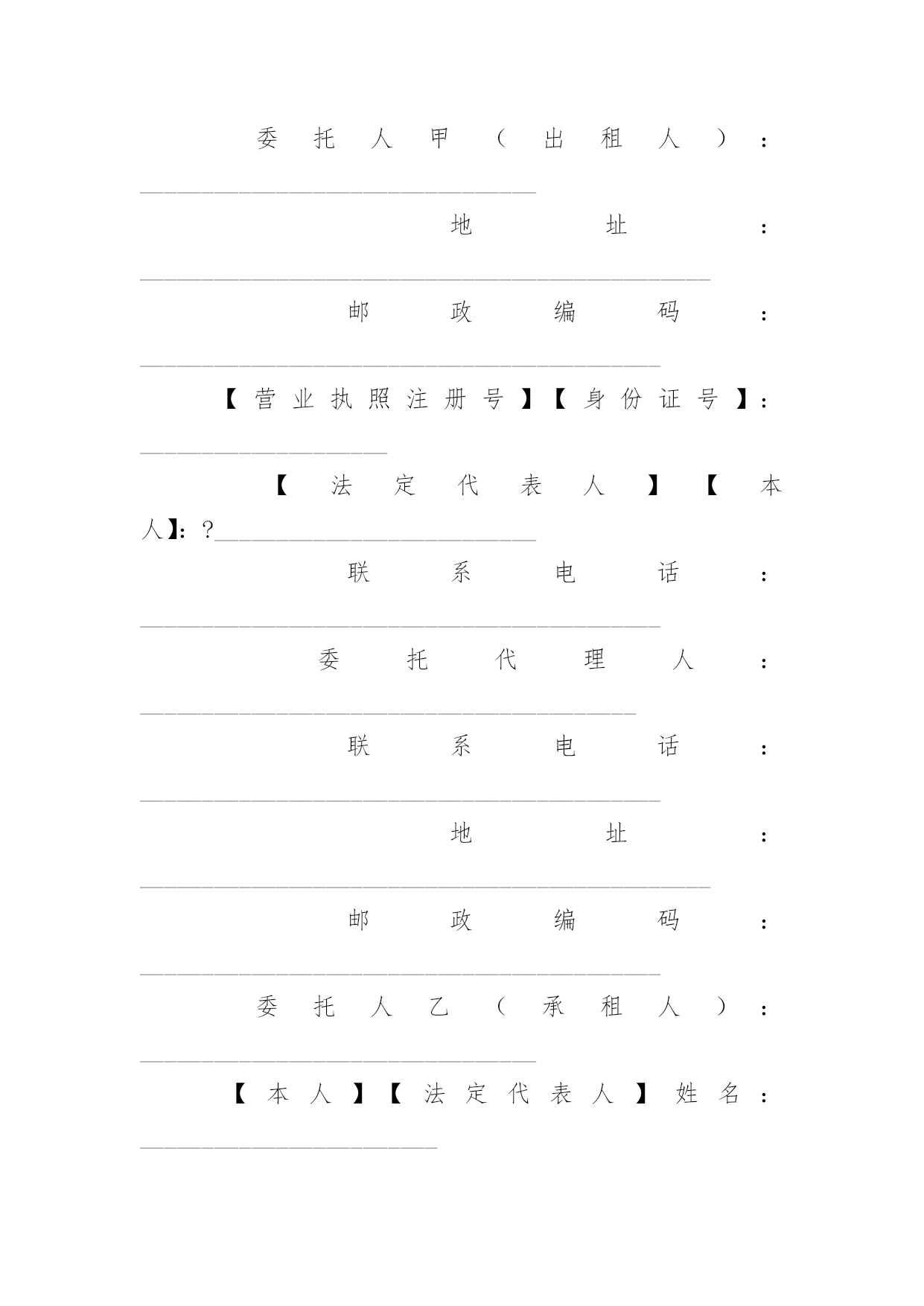 委托人甲（出租人）：________________________________

地址：______________________________________________

邮政编码：__________________________________________

【营业执照注册号】【身份证号】：____________________

【法定代表人】【本人】：?__________________________

联系电话：__________________________________________

委托代理人：________________________________________

联系电话：__________________________________________

地址：______________________________________________

邮政编码：__________________________________________

委托人乙（承租人）：________________________________

【本人】【法定代表人】姓名：________________________